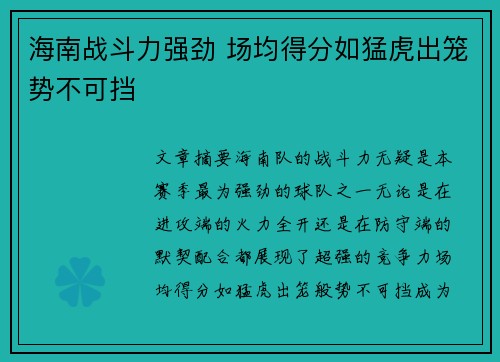 海南战斗力强劲 场均得分如猛虎出笼势不可挡

文章摘要海南队的战斗力无疑是本赛季最为强劲的球队之一无论是在进攻端的火力全开还是在防守端的默契配合都展现了超强的竞争力场均得分如猛虎出笼般势不可挡成为